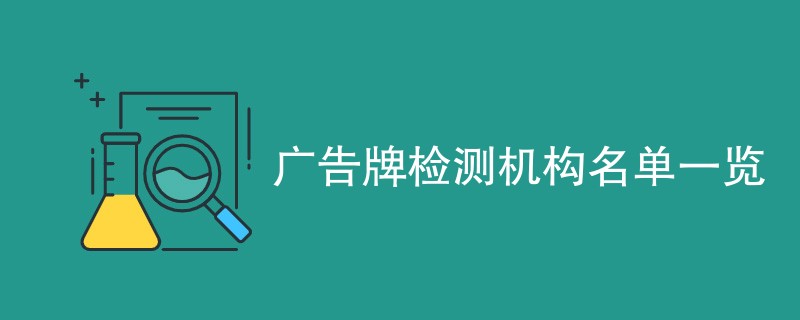 广告牌检测机构名单一览